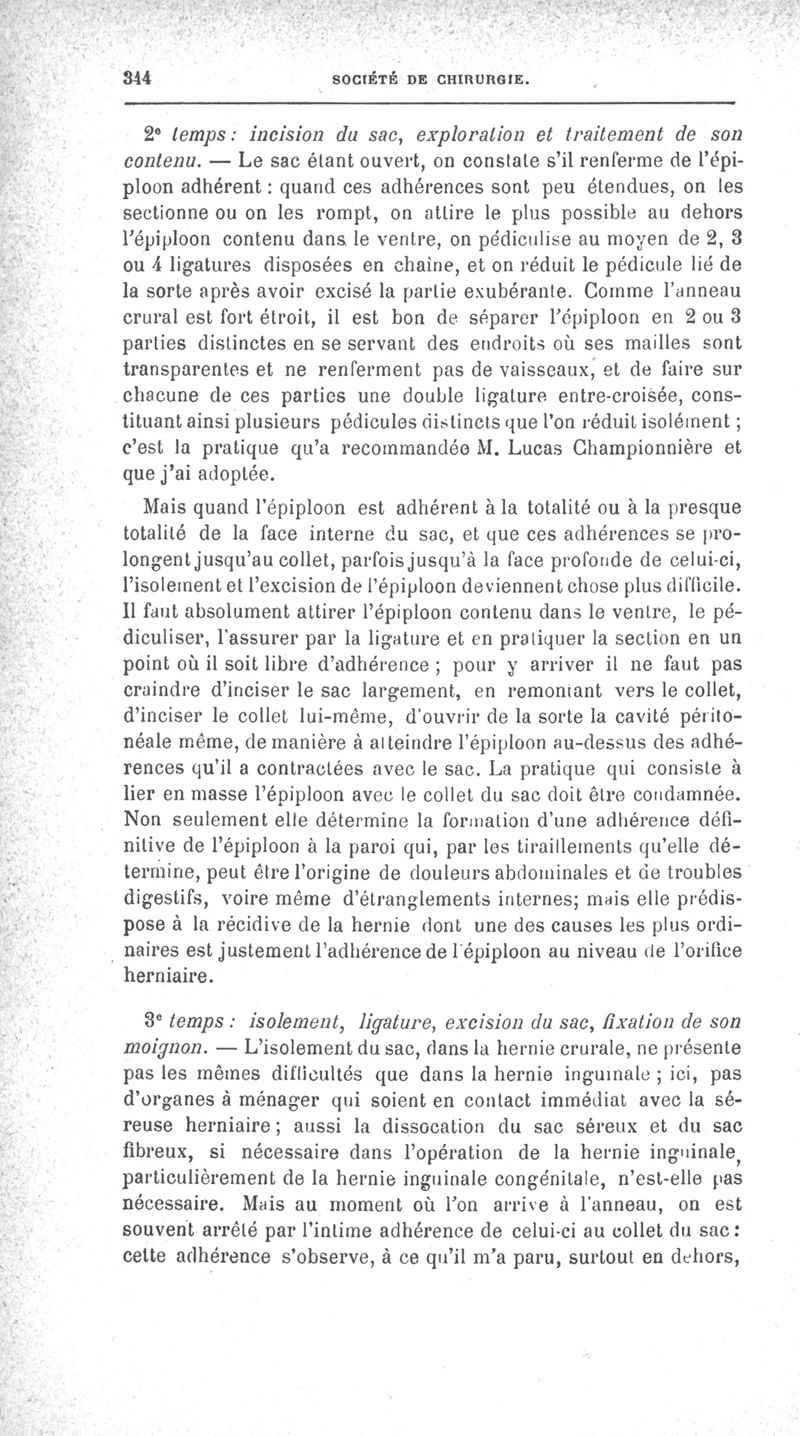 344 SOCIÉTÉ DE CHIRURGIE.

2e temps : incision du sac, exploration et traitement de son contenu. — Le sac étant ouvert, on constate s'il renferme de l'épiploon adhérent : quand ces adhérences sont peu étendues, on les sectionne ou on les rompt, on attire le plus possible au dehors l'épiploon contenu dans le ventre, on pédiculise au moyen de 2, 3 ou 4 ligatures disposées en chaîne, et on réduit le pédicule lié de la sorte après avoir excisé la partie exubérante. Comme l'anneau crural est fort étroit, il est bon de séparer l'épiploon en 2 ou 3 parties distinctes en se servant des endroits où ses mailles sont transparentes et ne renferment pas de vaisseaux, et de faire sur chacune de ces parties une double ligature entre-croisée, constituant ainsi plusieurs pédicules distincts que l'on réduit isolément ; c'est la pratique qu'a recommandée M. Lucas Championnière et que j'ai adoptée.

Mais quand l'épiploon est adhérent à la totalité ou à la presque totalité de la face interne du sac, et que ces adhérences se prolongent jusqu'au collet, parfois jusqu'à la face profonde de celui-ci, l'isolement et l'excision de l'épiploon deviennent chose plus difficile. Il faut absolument attirer l'épiploon contenu dans le ventre, le pédiculiser, l'assurer par la ligature et en pratiquer la section en un point où il soit libre d'adhérence ; pour y arriver il ne faut pas craindre d'inciser le sac largement, en remontant vers le collet, d'inciser le collet lui-même, d'ouvrir de la sorte la cavité péritonéale même, de manière à atteindre l'épiploon au-dessus des adhérences qu'il a contractées avec le sac. La pratique qui consiste à lier en masse l'épiploon avec le collet du sac doit être condamnée. Non seulement elle détermine la formation d'une adhérence définitive de l'épiploon à la paroi qui, par les tiraillements qu'elle détermine, peut être l'origine de douleurs abdominales et de troubles digestifs, voire même d'étranglements internes; mais elle prédispose à la récidive de la hernie dont une des causes les plus ordinaires est justement l'adhérence de l'épiploon au niveau de l'orifice herniaire.

3e temps : isolement, ligature, excision du sac, fixation de son moignon. — L'isolement du sac, dans la hernie crurale, ne présente pas les mêmes difficultés que dans la hernie inguinale ; ici, pas d'organes à ménager qui soient en contact immédiat avec la séreuse herniaire ; aussi la dissocation du sac séreux et du sac fibreux, si nécessaire dans l'opération de la hernie inguinale, particulièrement de la hernie inguinale congénitale, n'est-elle pas nécessaire. Mais au moment où l'on arrive à l'anneau, on est souvent arrêté par l'intime adhérence de celui-ci au collet du sac : cette adhérence s'observe, à ce qu'il m'a paru, surtout en dehors,